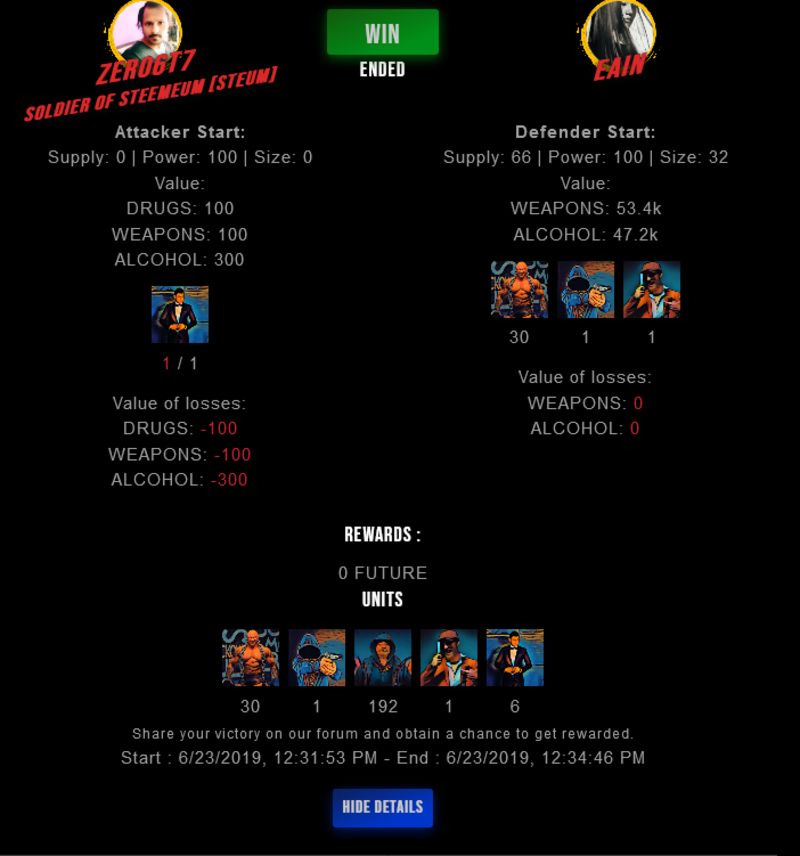 ZERO6T7
SOLDIER OF STEEMEUM [STEUM]

WIN
ENDED

EAIN

Attacker Start:
Supply: 0 | Power: 100 | Size: 0
Value:
DRUGS: 100
WEAPONS: 100
ALCOHOL: 300

1 / 1

Value of losses:
DRUGS: -100
WEAPONS: -100
ALCOHOL: -300

Defender Start:
Supply: 66 | Power: 100 | Size: 32
Value:
WEAPONS: 53.4k
ALCOHOL: 47.2k

30 1 1

Value of losses:
WEAPONS: 0
ALCOHOL: 0

REWARDS :
0 FUTURE
UNITS

30 1 192 1 6

Share your victory on our forum and obtain a chance to get rewarded.
Start : 6/23/2019, 12:31:53 PM - End : 6/23/2019, 12:34:46 PM

HIDE DETAILS